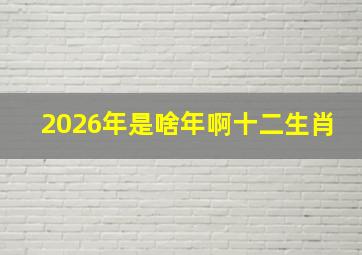 2026年是啥年啊十二生肖